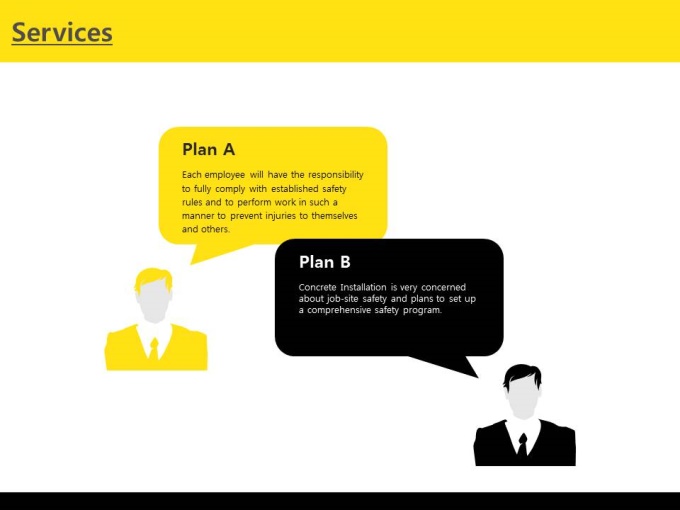 Services

Plan A

Each employee will have the responsibility to fully comply with established safety rules and to perform work in such a manner to prevent injuries to themselves and others.

Plan B

Concrete Installation is very concerned about job-site safety and plans to set up a comprehensive safety program.